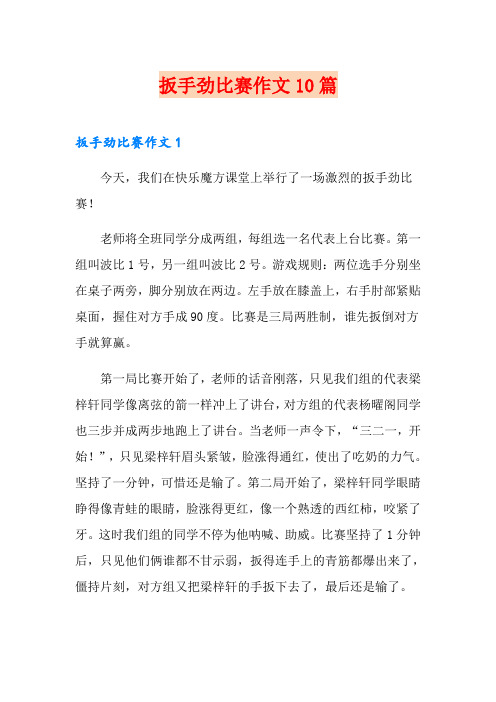 扳手劲比赛作文10篇

扳手劲比赛作文1

今天，我们在快乐魔方课堂上举行了一场激烈的扳手劲比赛！

老师将全班同学分成两组，每组选一名代表上台比赛。第一组叫波比1号，另一组叫波比2号。游戏规则：两位选手分别坐在桌子两旁，脚分别放在两边。左手放在膝盖上，右手肘部紧贴桌面，握住对方手成90度。比赛是三局两胜制，谁先扳倒对方手就算赢。

第一局比赛开始了，老师的话音刚落，只见我们组的代表梁梓轩同学像离弦的箭一样冲上了讲台，对方组的代表杨曜阁同学也三步并成两步地跑上了讲台。当老师一声令下，“三二一，开始！”，只见梁梓轩眉头紧皱，脸涨得通红，使出了吃奶的力气。坚持了一分钟，可惜还是输了。第二局开始了，梁梓轩同学眼睛睁得像青蛙的眼睛，脸涨得更红，像一个熟透的西红柿，咬紧了牙。这时我们组的同学不停为他呐喊、助威。比赛坚持了1分钟后，只见他们俩谁都不甘示弱，扳得连手上的青筋都爆出来了，僵持片刻，对方组又把梁梓轩的手扳下去了，最后还是输了。